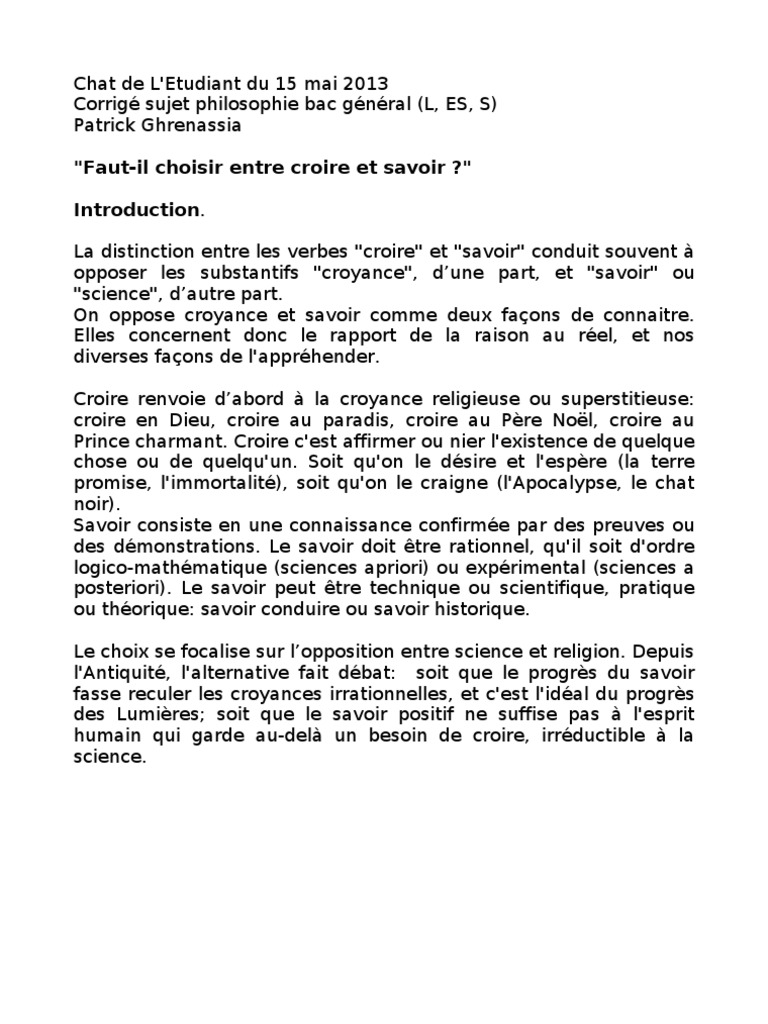 Chat de L'Etudiant du 15 mai 2013
Corrigé sujet philosophie bac général (L, ES, S)
Patrick Ghrenassia

"Faut-il choisir entre croire et savoir ?"

Introduction.

La distinction entre les verbes "croire" et "savoir" conduit souvent à opposer les substantifs "croyance", d'une part, et "savoir" ou "science", d'autre part.
On oppose croyance et savoir comme deux façons de connaitre. Elles concernent donc le rapport de la raison au réel, et nos diverses façons de l'appréhender.

Croire renvoie d'abord à la croyance religieuse ou superstitieuse: croire en Dieu, croire au paradis, croire au Père Noël, croire au Prince charmant. Croire c'est affirmer ou nier l'existence de quelque chose ou de quelqu'un. Soit qu'on le désire et l'espère (la terre promise, l'immortalité), soit qu'on le craigne (l'Apocalypse, le chat noir).
Savoir consiste en une connaissance confirmée par des preuves ou des démonstrations. Le savoir doit être rationnel, qu'il soit d'ordre logico-mathématique (sciences apriori) ou expérimental (sciences a posteriori). Le savoir peut être technique ou scientifique, pratique ou théorique: savoir conduire ou savoir historique.

Le choix se focalise sur l'opposition entre science et religion. Depuis l'Antiquité, l'alternative fait débat: soit que le progrès du savoir fasse reculer les croyances irrationnelles, et c'est l'idéal du progrès des Lumières; soit que le savoir positif ne suffise pas à l'esprit humain qui garde au-delà un besoin de croire, irréductible à la science.